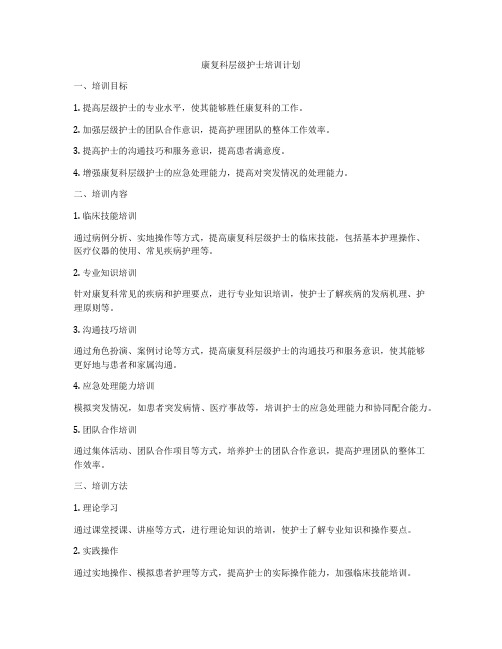 康复科层级护士培训计划

一、培训目标

1. 提高层级护士的专业水平，使其能够胜任康复科的工作。

2. 加强层级护士的团队合作意识，提高护理团队的整体工作效率。

3. 提高护士的沟通技巧和服务意识，提高患者满意度。

4. 增强康复科层级护士的应急处理能力，提高对突发情况的处理能力。

二、培训内容

1. 临床技能培训

通过病例分析、实地操作等方式，提高康复科层级护士的临床技能，包括基本护理操作、医疗仪器的使用、常见疾病护理等。

2. 专业知识培训

针对康复科常见的疾病和护理要点，进行专业知识培训，使护士了解疾病的发病机理、护理原则等。

3. 沟通技巧培训

通过角色扮演、案例讨论等方式，提高康复科层级护士的沟通技巧和服务意识，使其能够更好地与患者和家属沟通。

4. 应急处理能力培训

模拟突发情况，如患者突发病情、医疗事故等，培训护士的应急处理能力和协同配合能力。

5. 团队合作培训

通过集体活动、团队合作项目等方式，培养护士的团队合作意识，提高护理团队的整体工作效率。

三、培训方法

1. 理论学习

通过课堂授课、讲座等方式，进行理论知识的培训，使护士了解专业知识和操作要点。

2. 实践操作

通过实地操作、模拟患者护理等方式，提高护士的实际操作能力，加强临床技能培训。